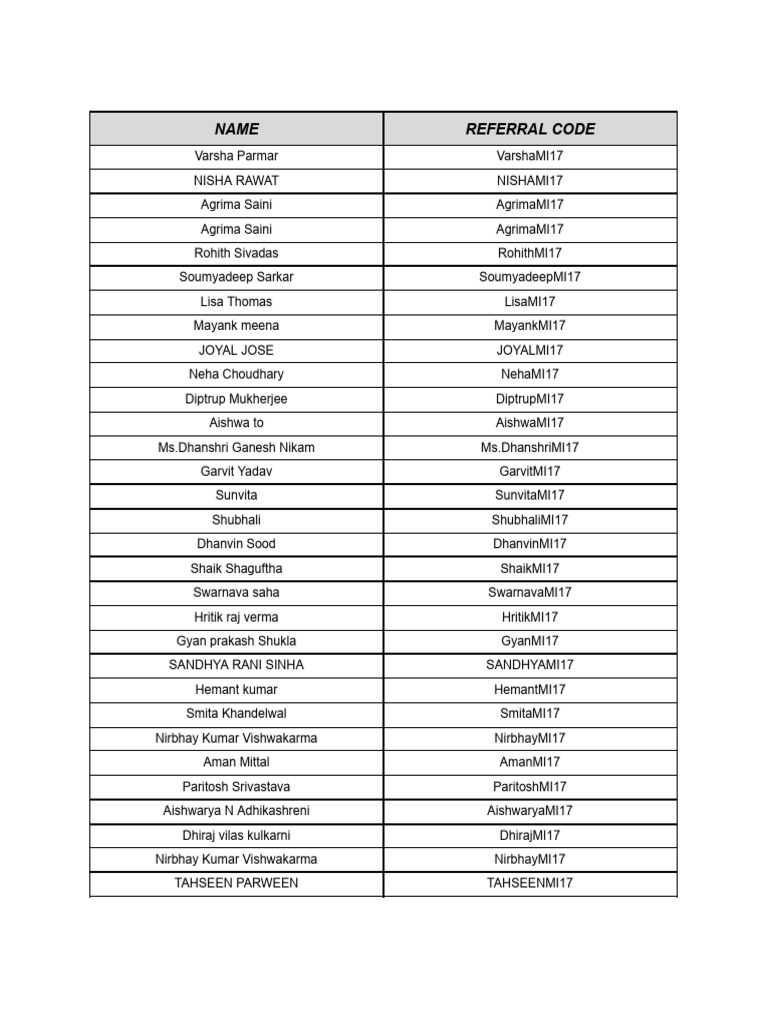 | NAME | REFERRAL CODE |
|---|---|
| Varsha Parmar | VarshaMI17 |
| NISHA RAWAT | NISHAMI17 |
| Agrima Saini | AgrimaMI17 |
| Agrima Saini | AgrimaMI17 |
| Rohith Sivadas | RohithMI17 |
| Soumyadeep Sarkar | SoumyadeepMI17 |
| Lisa Thomas | LisaMI17 |
| Mayank meena | MayankMI17 |
| JOYAL JOSE | JOYALMI17 |
| Neha Choudhary | NehaMI17 |
| Diptrup Mukherjee | DiptrupMI17 |
| Aishwa to | AishwaMI17 |
| Ms.Dhanshri Ganesh Nikam | Ms.DhanshriMI17 |
| Garvit Yadav | GarvitMI17 |
| Sunvita | SunvitaMI17 |
| Shubhali | ShubhaliMI17 |
| Dhanvin Sood | DhanvinMI17 |
| Shaik Shaguftha | ShaikMI17 |
| Swarnava saha | SwarnavaMI17 |
| Hritik raj verma | HritikMI17 |
| Gyan prakash Shukla | GyanMI17 |
| SANDHYA RANI SINHA | SANDHYAMI17 |
| Hemant kumar | HemantMI17 |
| Smita Khandelwal | SmitaMI17 |
| Nirbhay Kumar Vishwakarma | NirbhayMI17 |
| Aman Mittal | AmanMI17 |
| Paritosh Srivastava | ParitoshMI17 |
| Aishwarya N Adhikashreni | AishwaryaMI17 |
| Dhiraj vilas kulkarni | DhirajMI17 |
| Nirbhay Kumar Vishwakarma | NirbhayMI17 |
| TAHSEEN PARWEEN | TAHSEENMI17 |